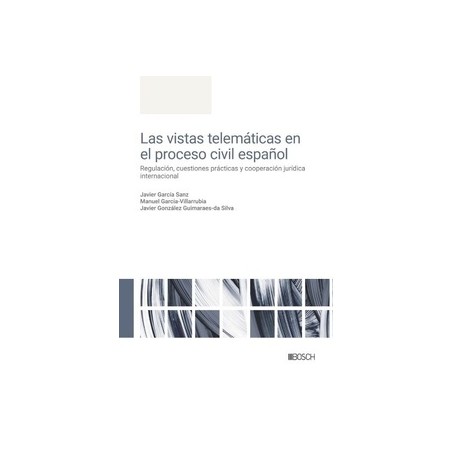 Las vistas telemáticas en el proceso civil español

Regulación, cuestiones prácticas y cooperación jurídica internacional

Javier García Sanz
Manuel García-Villarrubia
Javier González Guimaraes-da Silva

BOSCH